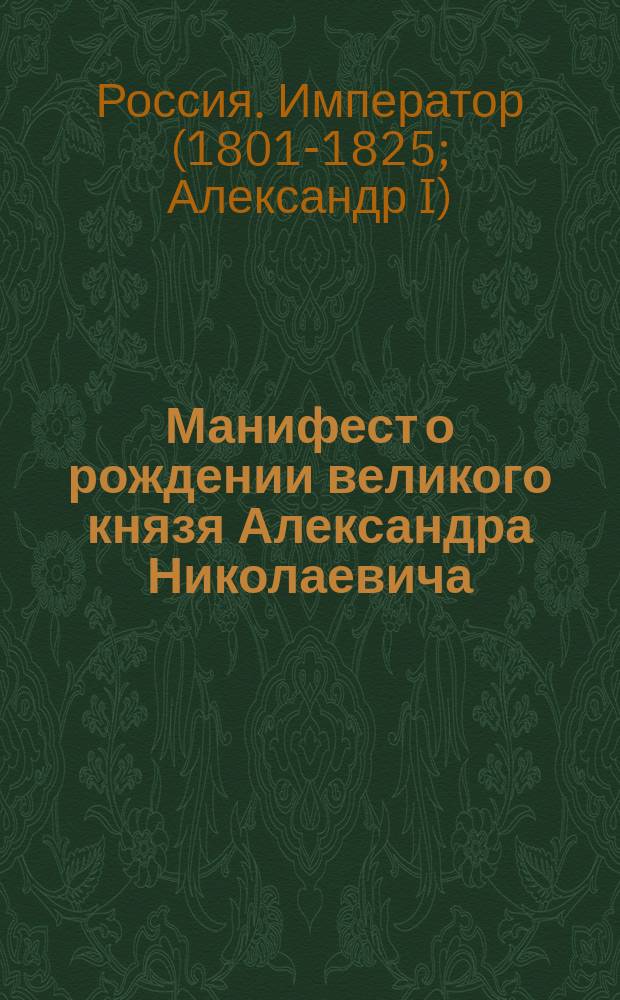 Россия. Император (1801-1825; Александр I)

Манифест о рождении великого князя Александра Николаевича